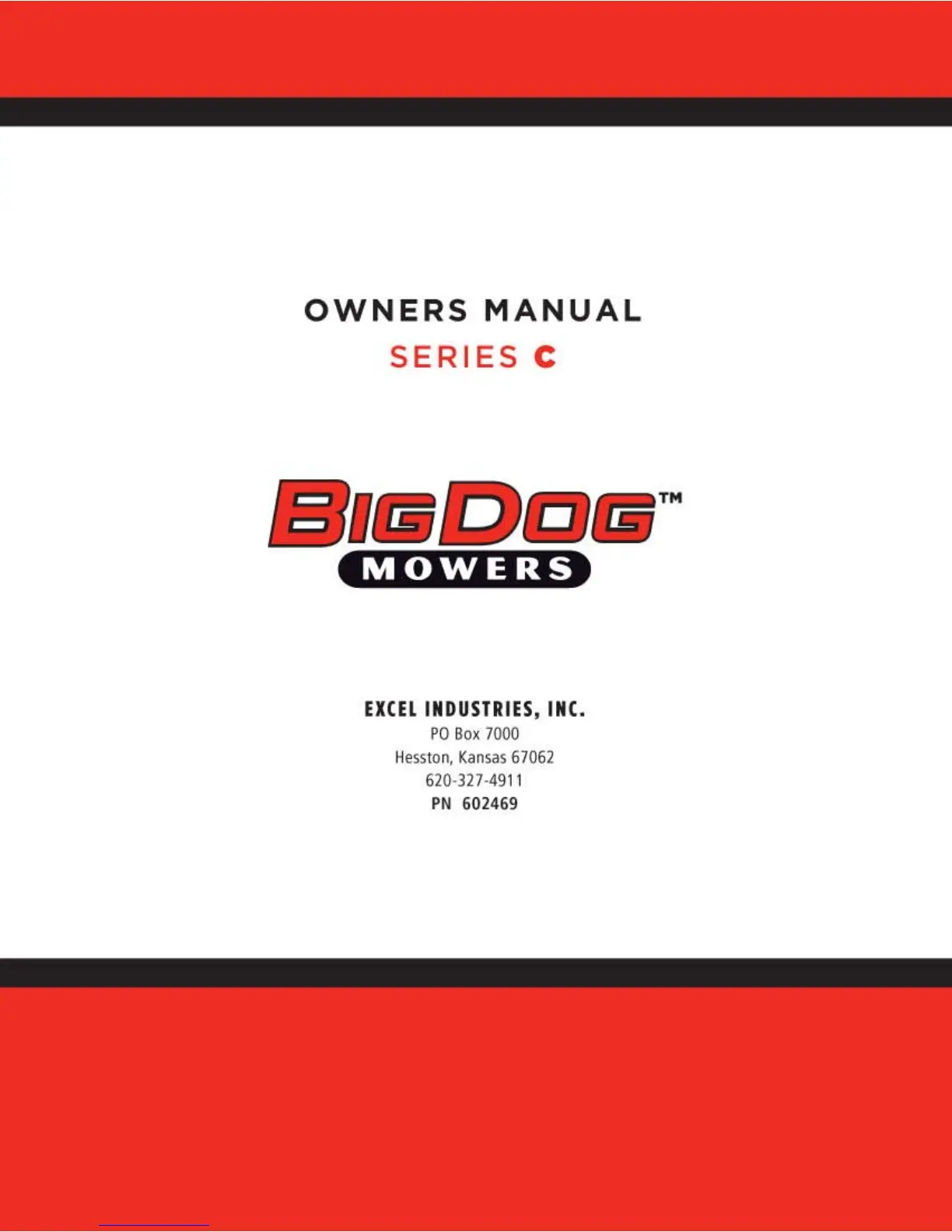 OWNERS MANUAL

SERIES C

BIGDOG™
MOWERS

EXCEL INDUSTRIES, INC.
PO Box 7000
Hesston, Kansas 67062
620-327-4911
PN 602469